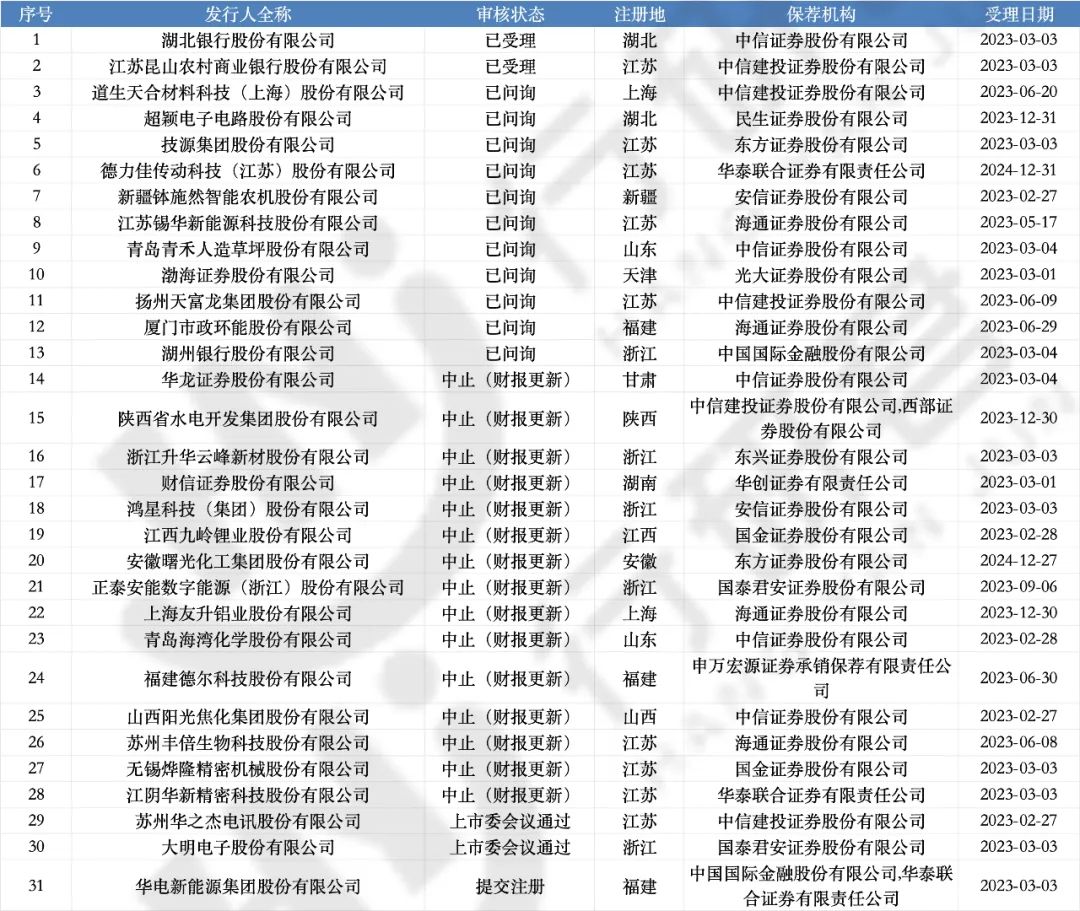 | 序号 | 发行人全称 | 审核状态 | 注册地 | 保荐机构 | 受理日期 |
|---|---|---|---|---|---|
| 1 | 湖北银行股份有限公司 | 已受理 | 湖北 | 中信证券股份有限公司 | 2023-03-03 |
| 2 | 江苏昆山农村商业银行股份有限公司 | 已受理 | 江苏 | 中信建投证券股份有限公司 | 2023-03-03 |
| 3 | 道生天合材料科技（上海）股份有限公司 | 已问询 | 上海 | 中信建投证券股份有限公司 | 2023-06-20 |
| 4 | 超颖电子电路股份有限公司 | 已问询 | 湖北 | 民生证券股份有限公司 | 2023-12-31 |
| 5 | 技源集团股份有限公司 | 已问询 | 江苏 | 东方证券股份有限公司 | 2023-03-03 |
| 6 | 德力佳传动科技（江苏）股份有限公司 | 已问询 | 江苏 | 华泰联合证券有限责任公司 | 2024-12-31 |
| 7 | 新疆钵施然智能农机股份有限公司 | 已问询 | 新疆 | 安信证券股份有限公司 | 2023-02-27 |
| 8 | 江苏锡华新能源科技股份有限公司 | 已问询 | 江苏 | 海通证券股份有限公司 | 2023-05-17 |
| 9 | 青岛青禾人造草坪股份有限公司 | 已问询 | 山东 | 中信证券股份有限公司 | 2023-03-04 |
| 10 | 渤海证券股份有限公司 | 已问询 | 天津 | 光大证券股份有限公司 | 2023-03-01 |
| 11 | 扬州天富龙集团股份有限公司 | 已问询 | 江苏 | 中信建投证券股份有限公司 | 2023-06-09 |
| 12 | 厦门市政环能股份有限公司 | 已问询 | 福建 | 海通证券股份有限公司 | 2023-06-29 |
| 13 | 湖州银行股份有限公司 | 已问询 | 浙江 | 中国国际金融股份有限公司 | 2023-03-04 |
| 14 | 华龙证券股份有限公司 | 中止（财报更新） | 甘肃 | 中信证券股份有限公司 | 2023-03-04 |
| 15 | 陕西省水电开发集团股份有限公司 | 中止（财报更新） | 陕西 | 中信建投证券股份有限公司,西部证券股份有限公司 | 2023-12-30 |
| 16 | 浙江升华云峰新材股份有限公司 | 中止（财报更新） | 浙江 | 东兴证券股份有限公司 | 2023-03-03 |
| 17 | 财信证券股份有限公司 | 中止（财报更新） | 湖南 | 华创证券有限责任公司 | 2023-03-01 |
| 18 | 鸿星科技（集团）股份有限公司 | 中止（财报更新） | 浙江 | 安信证券股份有限公司 | 2023-03-03 |
| 19 | 江西九岭锂业股份有限公司 | 中止（财报更新） | 江西 | 国金证券股份有限公司 | 2023-02-28 |
| 20 | 安徽曙光化工集团股份有限公司 | 中止（财报更新） | 安徽 | 东方证券股份有限公司 | 2024-12-27 |
| 21 | 正泰安能数字能源（浙江）股份有限公司 | 中止（财报更新） | 浙江 | 国泰君安证券股份有限公司 | 2023-09-06 |
| 22 | 上海友升铝业股份有限公司 | 中止（财报更新） | 上海 | 海通证券股份有限公司 | 2023-12-30 |
| 23 | 青岛海湾化学股份有限公司 | 中止（财报更新） | 山东 | 中信证券股份有限公司 | 2023-02-28 |
| 24 | 福建德尔科技股份有限公司 | 中止（财报更新） | 福建 | 申万宏源证券承销保荐有限责任公司 | 2023-06-30 |
| 25 | 山西阳光焦化集团股份有限公司 | 中止（财报更新） | 山西 | 中信证券股份有限公司 | 2023-02-27 |
| 26 | 苏州丰倍生物科技股份有限公司 | 中止（财报更新） | 江苏 | 海通证券股份有限公司 | 2023-06-08 |
| 27 | 无锡烨隆精密机械股份有限公司 | 中止（财报更新） | 江苏 | 国金证券股份有限公司 | 2023-03-03 |
| 28 | 江阴华新精密科技股份有限公司 | 中止（财报更新） | 江苏 | 华泰联合证券有限责任公司 | 2023-03-03 |
| 29 | 苏州华之杰电讯股份有限公司 | 上市委会议通过 | 江苏 | 中信建投证券股份有限公司 | 2023-02-27 |
| 30 | 大明电子股份有限公司 | 上市委会议通过 | 浙江 | 国泰君安证券股份有限公司 | 2023-03-03 |
| 31 | 华电新能源集团股份有限公司 | 提交注册 | 福建 | 中国国际金融股份有限公司,华泰联合证券有限责任公司 | 2023-03-03 |